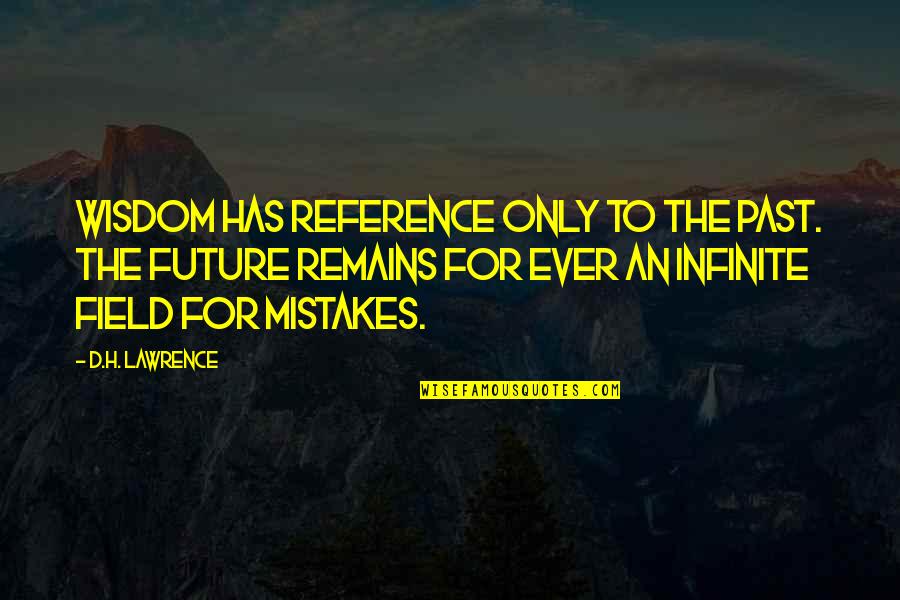 WISDOM HAS REFERENCE ONLY TO THE PAST. THE FUTURE REMAINS FOR EVER AN INFINITE FIELD FOR MISTAKES.

- D.H. LAWRENCE

WISEFAMOUSQUOTES.COM